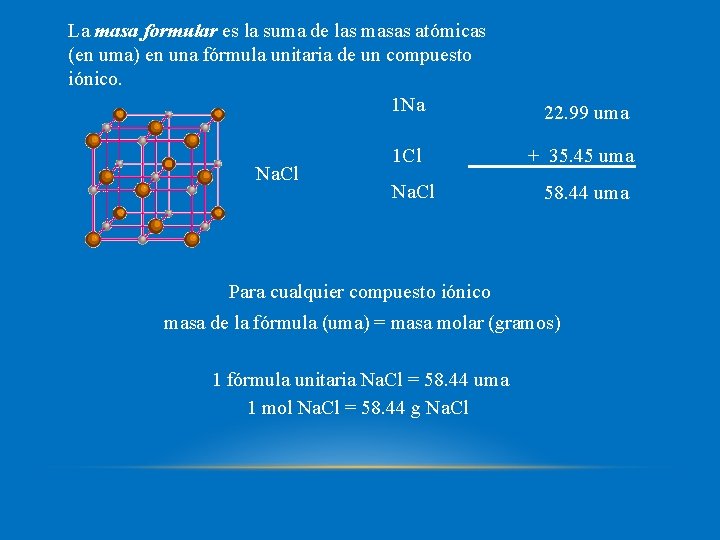 La masa formular es la suma de las masas atómicas (en uma) en una fórmula unitaria de un compuesto iónico.

NaCl

1Na 22.99 uma

1Cl + 35.45 uma

NaCl 58.44 uma

Para cualquier compuesto iónico
masa de la fórmula (uma) = masa molar (gramos)

1 fórmula unitaria NaCl = 58.44 uma
1 mol NaCl = 58.44 g NaCl